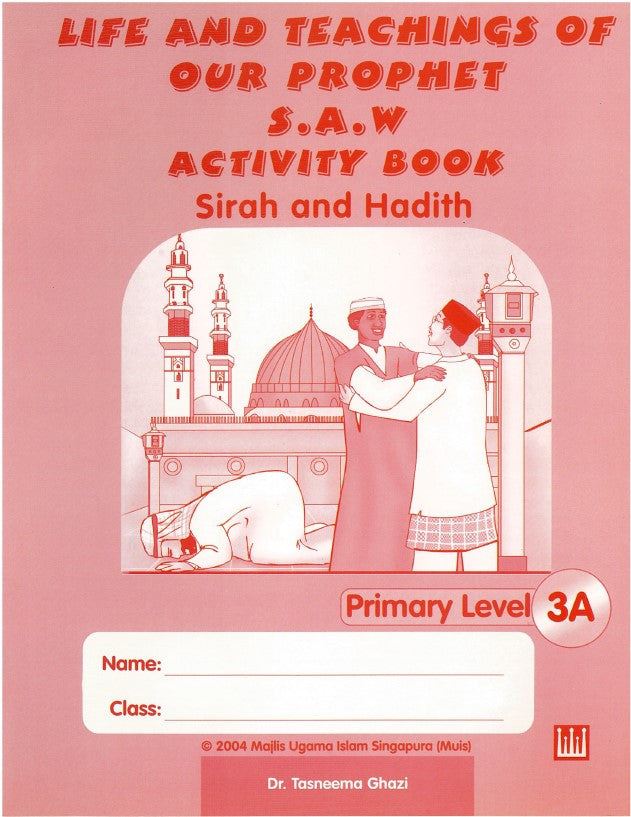 LIFE AND TEACHINGS OF OUR PROPHET S.A.W ACTIVITY BOOK

Sirah and Hadith

Primary Level 3A

Name:

Class:

© 2004 Majlis Ugama Islam Singapura (Muis)

Dr. Tasneema Ghazi